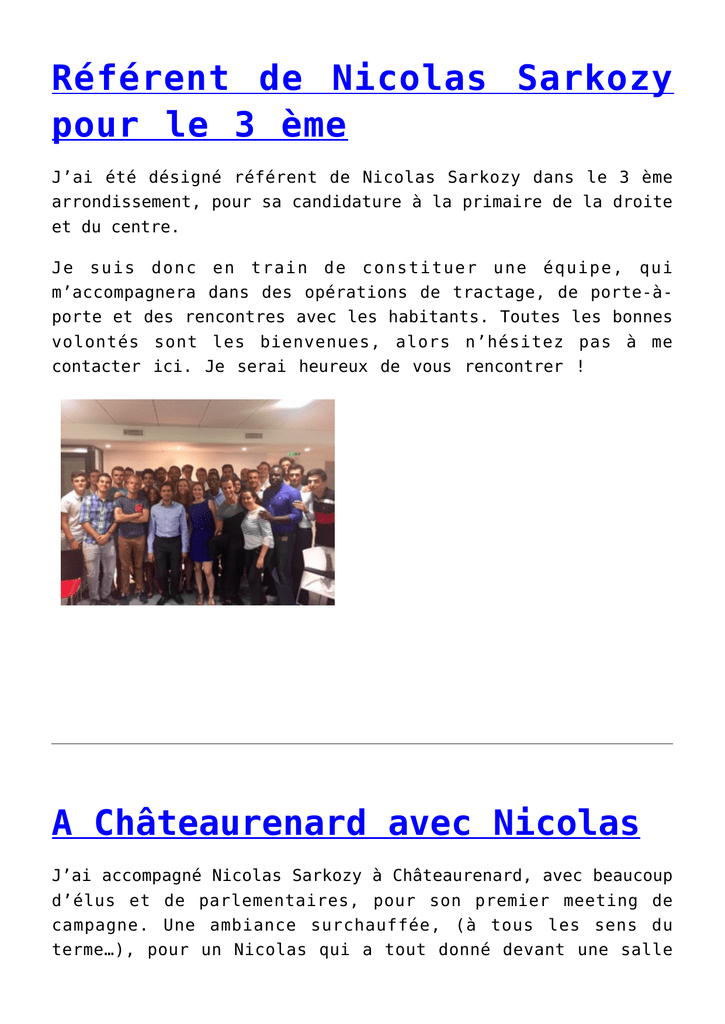 Référent de Nicolas Sarkozy pour le 3 ème

J'ai été désigné référent de Nicolas Sarkozy dans le 3 ème arrondissement, pour sa candidature à la primaire de la droite et du centre.

Je suis donc en train de constituer une équipe, qui m'accompagnera dans des opérations de tractage, de porte-à-porte et des rencontres avec les habitants. Toutes les bonnes volontés sont les bienvenues, alors n'hésitez pas à me contacter ici. Je serai heureux de vous rencontrer !

A Châteaurenard avec Nicolas

J'ai accompagné Nicolas Sarkozy à Châteaurenard, avec beaucoup d'élus et de parlementaires, pour son premier meeting de campagne. Une ambiance surchauffée, (à tous les sens du terme…), pour un Nicolas qui a tout donné devant une salle